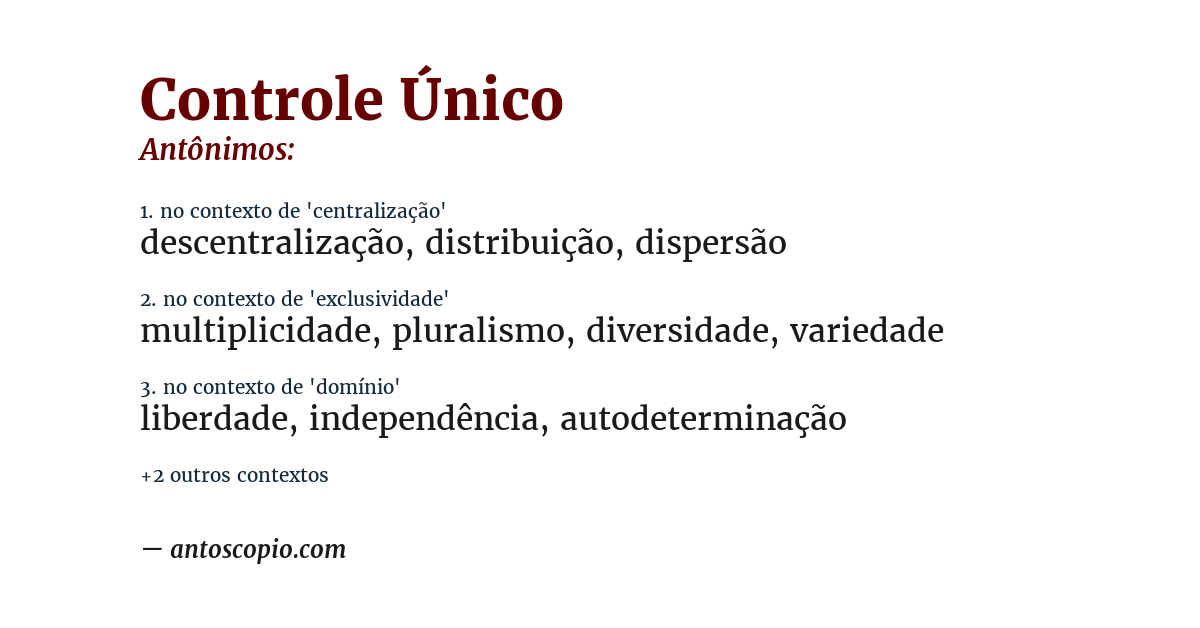 Controle Único
Antônimos:

1. no contexto de 'centralização'
descentralização, distribuição, dispersão

2. no contexto de 'exclusividade'
multiplicidade, pluralismo, diversidade, variedade

3. no contexto de 'domínio'
liberdade, independência, autodeterminação

+2 outros contextos

— antoscopio.com